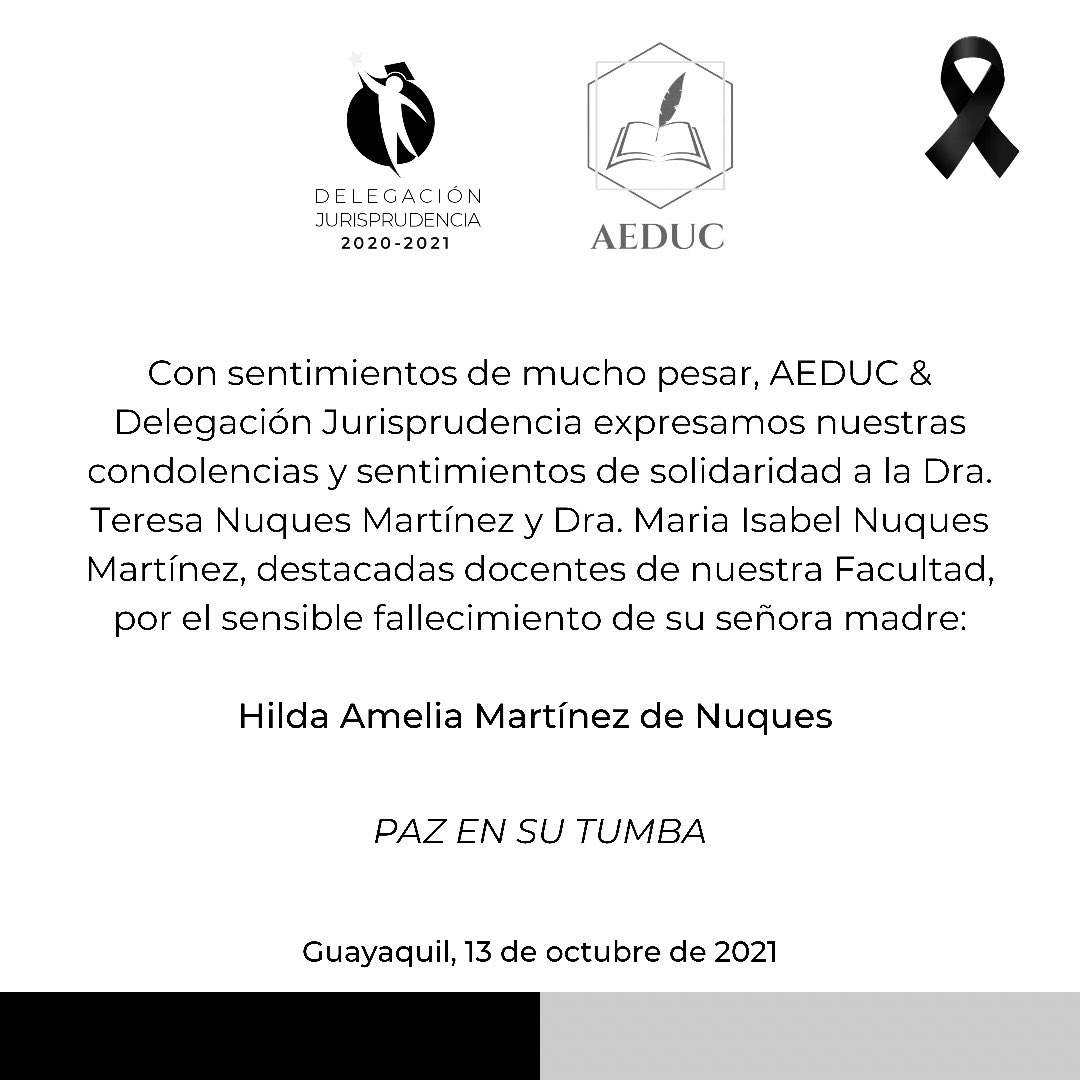 DELEGACIÓN
JURISPRUDENCIA
2020-2021

AEDUC

Con sentimientos de mucho pesar, AEDUC & Delegación Jurisprudencia expresamos nuestras condolencias y sentimientos de solidaridad a la Dra. Teresa Nuques Martínez y Dra. Maria Isabel Nuques Martínez, destacadas docentes de nuestra Facultad, por el sensible fallecimiento de su señora madre:

Hilda Amelia Martínez de Nuques

PAZ EN SU TUMBA

Guayaquil, 13 de octubre de 2021